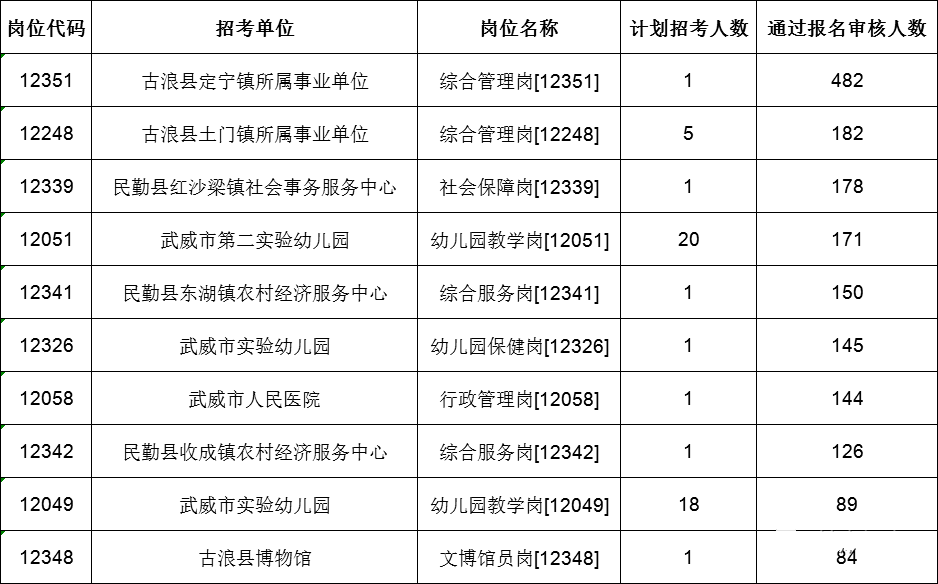 | 岗位代码 | 招考单位 | 岗位名称 | 计划招考人数 | 通过报名审核人数 |
|---|---|---|---|---|
| 12351 | 古浪县定宁镇所属事业单位 | 综合管理岗[12351] | 1 | 482 |
| 12248 | 古浪县土门镇所属事业单位 | 综合管理岗[12248] | 5 | 182 |
| 12339 | 民勤县红沙梁镇社会事务服务中心 | 社会保障岗[12339] | 1 | 178 |
| 12051 | 武威市第二实验幼儿园 | 幼儿园教学岗[12051] | 20 | 171 |
| 12341 | 民勤县东湖镇农村经济服务中心 | 综合服务岗[12341] | 1 | 150 |
| 12326 | 武威市实验幼儿园 | 幼儿园保健岗[12326] | 1 | 145 |
| 12058 | 武威市人民医院 | 行政管理岗[12058] | 1 | 144 |
| 12342 | 民勤县收成镇农村经济服务中心 | 综合服务岗[12342] | 1 | 126 |
| 12049 | 武威市实验幼儿园 | 幼儿园教学岗[12049] | 18 | 89 |
| 12348 | 古浪县博物馆 | 文博馆员岗[12348] | 1 | 84 |